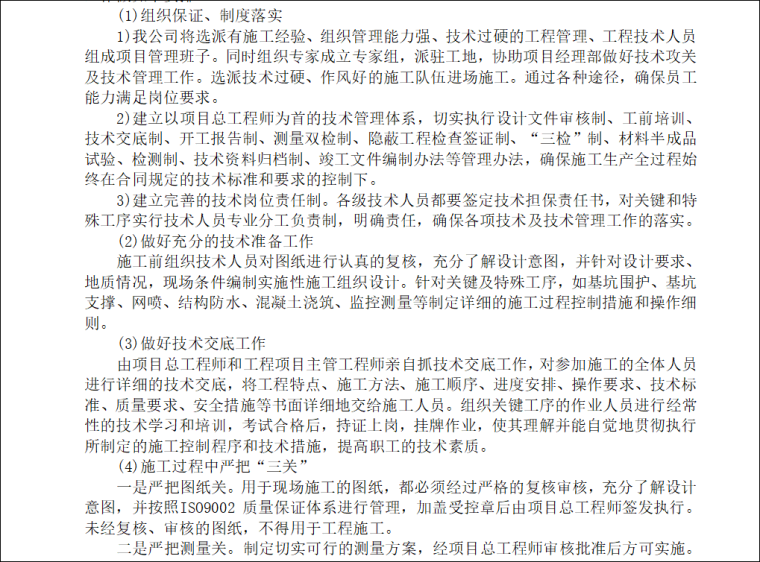 (1)组织保证、制度落实

1)我公司将选派有施工经验、组织管理能力强、技术过硬的工程管理、工程技术人员组成项目管理班子。同时组织专家成立专家组，派驻工地，协助项目经理部做好技术攻关及技术管理工作。选派技术过硬、作风好的施工队伍进场施工。通过各种途径，确保员工能力满足岗位要求。

2)建立以项目总工程师为首的技术管理体系，切实执行设计文件审核制、工前培训、技术交底制、开工报告制、测量双检制、隐蔽工程检查签证制、“三检”制、材料半成品试验、检测制、技术资料归档制、竣工文件编制办法等管理办法，确保施工生产全过程始终在合同规定的技术标准和要求的控制下。

3)建立完善的技术岗位责任制。各级技术人员都要签定技术担保责任书，对关键和特殊工序实行技术人员专业分工负责制，明确责任，确保各项技术及技术管理工作的落实。

(2)做好充分的技术准备工作

施工前组织技术人员对图纸进行认真的复核，充分了解设计意图，并针对设计要求、地质情况，现场条件编制实施性施工组织设计。针对关键及特殊工序，如基坑围护、基坑支撑、网喷、结构防水、混凝土浇筑、监控测量等制定详细的施工过程控制措施和操作细则。

(3)做好技术交底工作

由项目总工程师和工程项目主管工程师亲自抓技术交底工作，对参加施工的全体人员进行详细的技术交底，将工程特点、施工方法、施工顺序、进度安排、操作要求、技术标准、质量要求、安全措施等书面详细地交给施工人员。组织关键工序的作业人员进行经常性的技术学习和培训，考试合格后，持证上岗，挂牌作业，使其理解并能自觉地贯彻执行所制定的施工控制程序和技术措施，提高职工的技术素质。

(4)施工过程中严把“三关”

一是严把图纸关。用于现场施工的图纸，都必须经过严格的复核审核，充分了解设计意图，并按照ISO9002 质量保证体系进行管理，加盖受控章后由项目总工程师签发执行。未经复核、审核的图纸，不得用于工程施工。

二是严把测量关。制定切实可行的测量方案，经项目总工程师审核批准后方可实施。